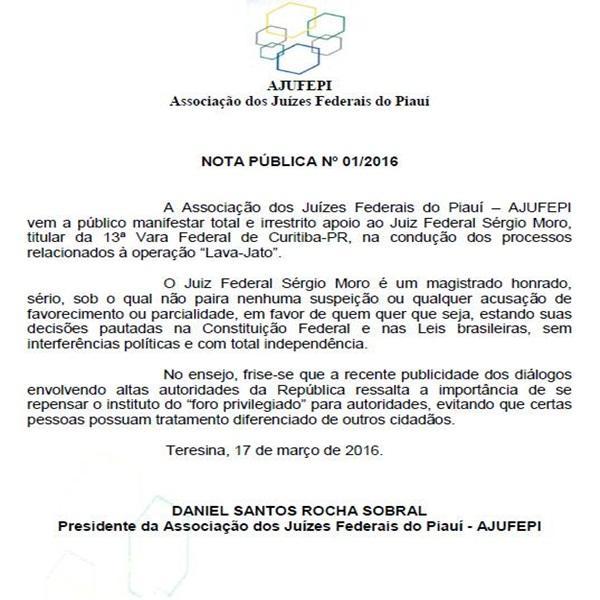 AJUFEPI
Associação dos Juízes Federais do Piauí

NOTA PÚBLICA Nº 01/2016

A Associação dos Juízes Federais do Piauí – AJUFEPI vem a público manifestar total e irrestrito apoio ao Juiz Federal Sérgio Moro, titular da 13ª Vara Federal de Curitiba-PR, na condução dos processos relacionados à operação "Lava-Jato".

O Juiz Federal Sérgio Moro é um magistrado honrado, sério, sob o qual não paira nenhuma suspeição ou qualquer acusação de favorecimento ou parcialidade, em favor de quem quer que seja, estando suas decisões pautadas na Constituição Federal e nas Leis brasileiras, sem interferências políticas e com total independência.

No ensejo, frise-se que a recente publicidade dos diálogos envolvendo altas autoridades da República ressalta a importância de se repensar o instituto do "foro privilegiado" para autoridades, evitando que certas pessoas possuam tratamento diferenciado de outros cidadãos.

Teresina, 17 de março de 2016.

DANIEL SANTOS ROCHA SOBRAL
Presidente da Associação dos Juízes Federais do Piauí - AJUFEPI